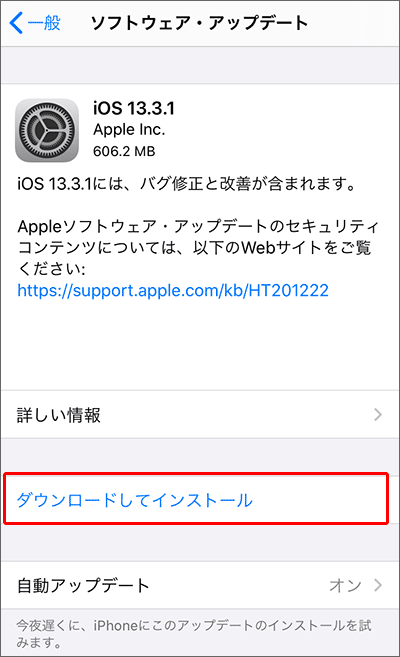 一般

ソフトウェア・アップデート

iOS 13.3.1
Apple Inc.
606.2 MB

iOS 13.3.1には、バグ修正と改善が含まれます。

Appleソフトウェア・アップデートのセキュリティコンテンツについては、以下のWebサイトをご覧ください:
https://support.apple.com/kb/HT201222

詳しい情報

ダウンロードしてインストール

自動アップデート オン

今夜遅くに、iPhoneにこのアップデートのインストールを試みます。